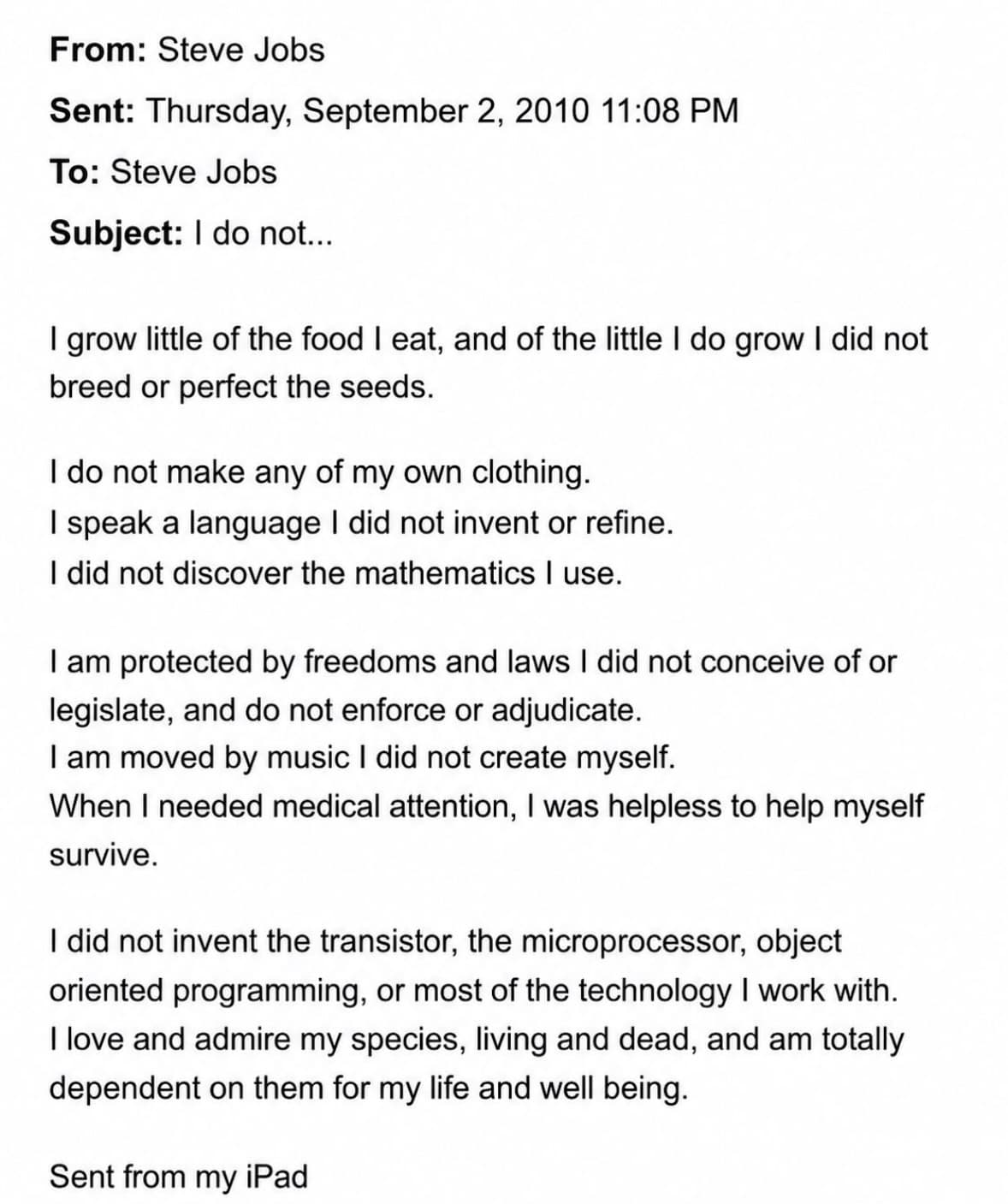 From: Steve Jobs
Sent: Thursday, September 2, 2010 11:08 PM
To: Steve Jobs
Subject: I do not...

I grow little of the food I eat, and of the little I do grow I did not breed or perfect the seeds.

I do not make any of my own clothing.
I speak a language I did not invent or refine.
I did not discover the mathematics I use.

I am protected by freedoms and laws I did not conceive of or legislate, and do not enforce or adjudicate.
I am moved by music I did not create myself.
When I needed medical attention, I was helpless to help myself survive.

I did not invent the transistor, the microprocessor, object oriented programming, or most of the technology I work with.
I love and admire my species, living and dead, and am totally dependent on them for my life and well being.

Sent from my iPad